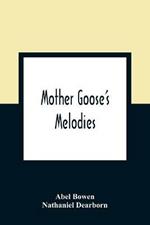 Mother Goose's Melodies

Abel Bowen
Nathaniel Dearborn